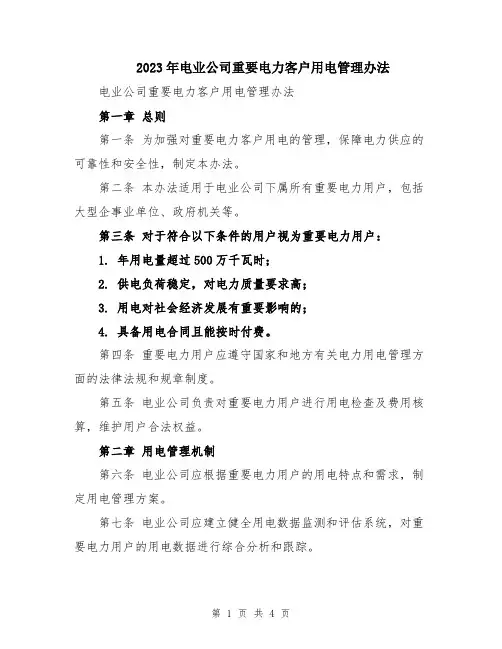 2023年电业公司重要电力客户用电管理办法

电业公司重要电力客户用电管理办法

第一章 总则

第一条 为加强对重要电力客户用电的管理，保障电力供应的可靠性和安全性，制定本办法。

第二条 本办法适用于电业公司下属所有重要电力用户，包括大型企事业单位、政府机关等。

第三条 对于符合以下条件的用户视为重要电力用户：

1. 年用电量超过500万千瓦时；

2. 供电负荷稳定，对电力质量要求高；

3. 用电对社会经济发展有重要影响的；

4. 具备用电合同且能按时付费。

第四条 重要电力用户应遵守国家和地方有关电力用电管理方面的法律法规和规章制度。

第五条 电业公司负责对重要电力用户进行用电检查及费用核算，维护用户合法权益。

第二章 用电管理机制

第六条 电业公司应根据重要电力用户的用电特点和需求，制定用电管理方案。

第七条 电业公司应建立健全用电数据监测和评估系统，对重要电力用户的用电数据进行综合分析和跟踪。

第 1 页 共 4 页